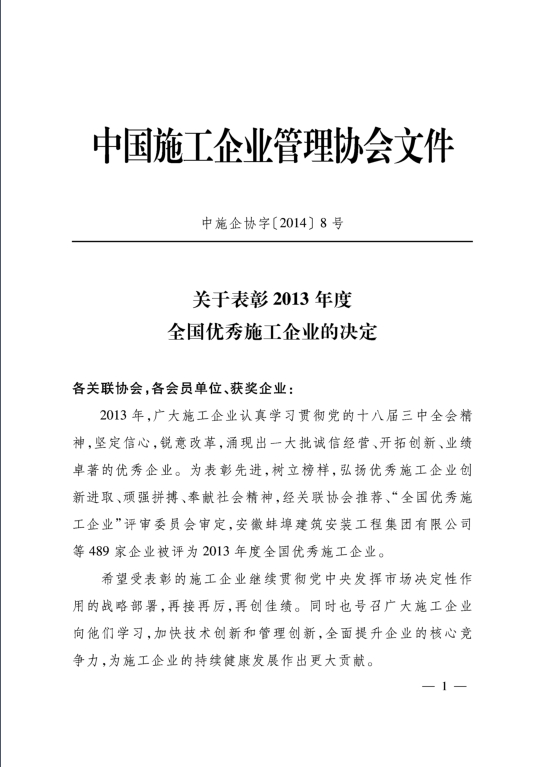 中国施工企业管理协会文件

中施企协字〔2014〕8号

关于表彰2013年度
全国优秀施工企业的决定

各关联协会，各会员单位、获奖企业：

2013年，广大施工企业认真学习贯彻党的十八届三中全会精神，坚定信心，锐意改革，涌现出一大批诚信经营、开拓创新、业绩卓著的优秀企业。为表彰先进，树立榜样，弘扬优秀施工企业创新进取、顽强拼搏、奉献社会精神，经关联协会推荐、“全国优秀施工企业”评审委员会审定，安徽蚌埠建筑安装工程集团有限公司等489家企业被评为2013年度全国优秀施工企业。

希望受表彰的施工企业继续贯彻党中央发挥市场决定性作用的战略部署，再接再厉，再创佳绩。同时也号召广大施工企业向他们学习，加快技术创新和管理创新，全面提升企业的核心竞争力，为施工企业的持续健康发展作出更大贡献。

— 1 —